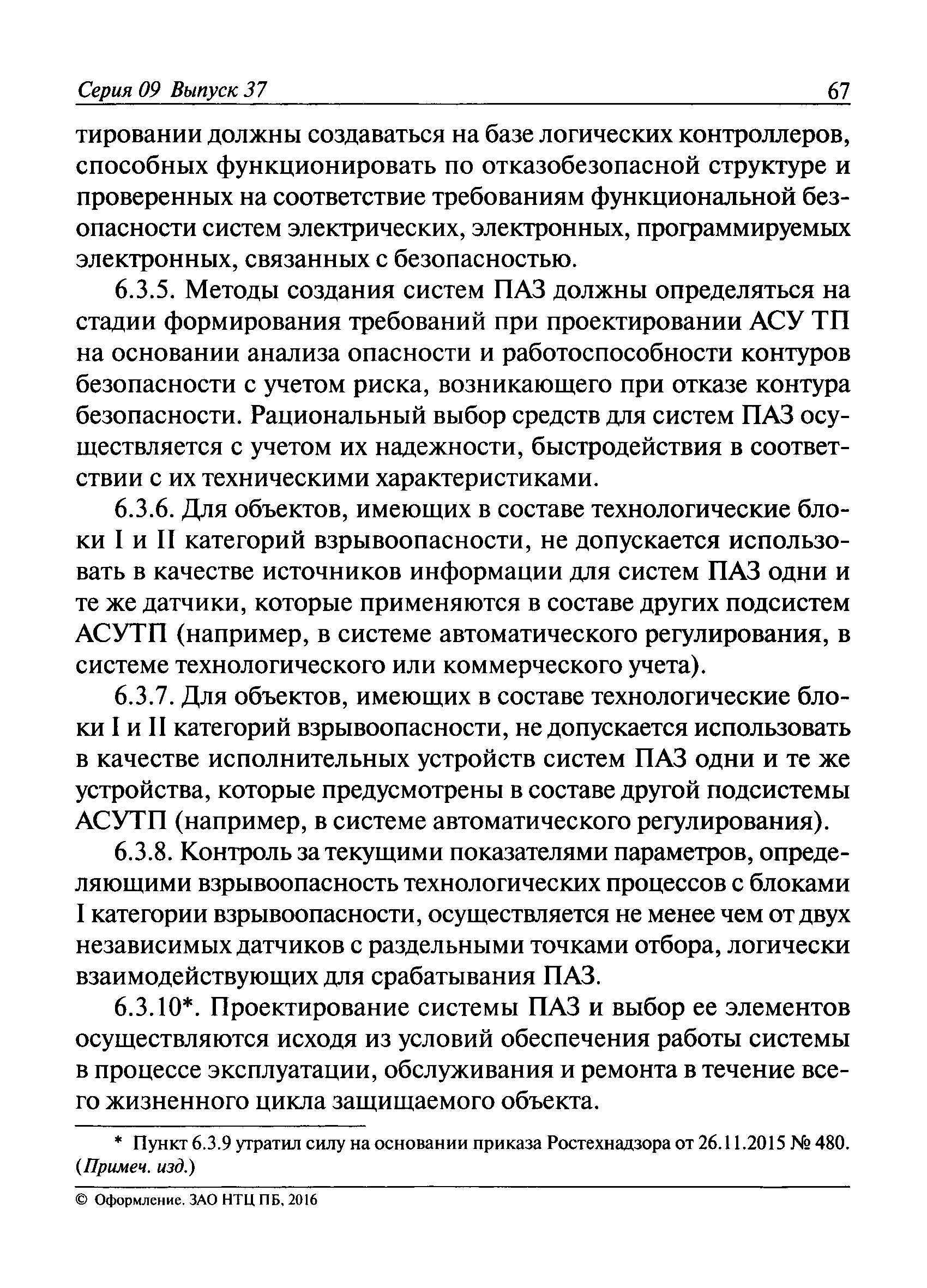 Серия 09 Выпуск 37 67

тировании должны создаваться на базе логических контроллеров, способных функционировать по отказобезопасной структуре и проверенных на соответствие требованиям функциональной безопасности систем электрических, электронных, программируемых электронных, связанных с безопасностью.

6.3.5. Методы создания систем ПАЗ должны определяться на стадии формирования требований при проектировании АСУ ТП на основании анализа опасности и работоспособности контуров безопасности с учетом риска, возникающего при отказе контура безопасности. Рациональный выбор средств для систем ПАЗ осуществляется с учетом их надежности, быстродействия в соответствии с их техническими характеристиками.

6.3.6. Для объектов, имеющих в составе технологические блоки I и II категорий взрывоопасности, не допускается использовать в качестве источников информации для систем ПАЗ одни и те же датчики, которые применяются в составе других подсистем АСУТП (например, в системе автоматического регулирования, в системе технологического или коммерческого учета).

6.3.7. Для объектов, имеющих в составе технологические блоки I и II категорий взрывоопасности, не допускается использовать в качестве исполнительных устройств систем ПАЗ одни и те же устройства, которые предусмотрены в составе другой подсистемы АСУТП (например, в системе автоматического регулирования).

6.3.8. Контроль за текущими показателями параметров, определяющими взрывоопасность технологических процессов с блоками I категории взрывоопасности, осуществляется не менее чем от двух независимых датчиков с раздельными точками отбора, логически взаимодействующих для срабатывания ПАЗ.

6.3.10*. Проектирование системы ПАЗ и выбор ее элементов осуществляются исходя из условий обеспечения работы системы в процессе эксплуатации, обслуживания и ремонта в течение всего жизненного цикла защищаемого объекта.

* Пункт 6.3.9 утратил силу на основании приказа Ростехнадзора от 26.11.2015 № 480. (Примеч. изд.)

© Оформление. ЗАО НТЦ ПБ, 2016